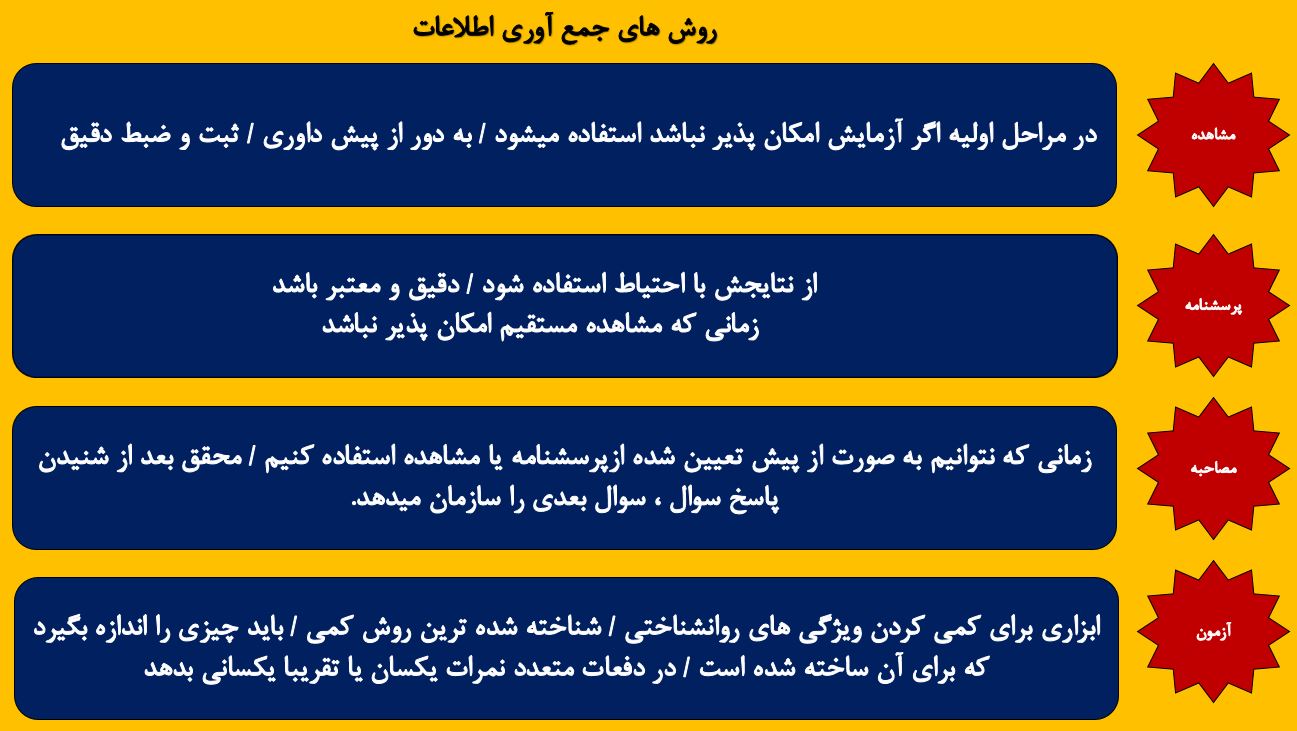 روش های جمع آوری اطلاعات

مشاهده

در مراحل اولیه اگر آزمایش امکان پذیر نباشد استفاده میشود / به دور از پیش داوری / ثبت و ضبط دقیق

پرسشنامه

از نتایجش با احتیاط استفاده شود / دقیق و معتبر باشد
زمانی که مشاهده مستقیم امکان پذیر نباشد

مصاحبه

زمانی که نتوانیم به صورت از پیش تعیین شده ازپرسشنامه یا مشاهده استفاده کنیم / محقق بعد از شنیدن پاسخ سوال ، سوال بعدی را سازمان میدهد.

آزمون

ابزاری برای کمی کردن ویژگی های روانشناختی / شناخته شده ترین روش کمی / باید چیزی را اندازه بگیرد که برای آن ساخته شده است / در دفعات متعدد نمرات یکسان یا تقریبا یکسانی بدهد